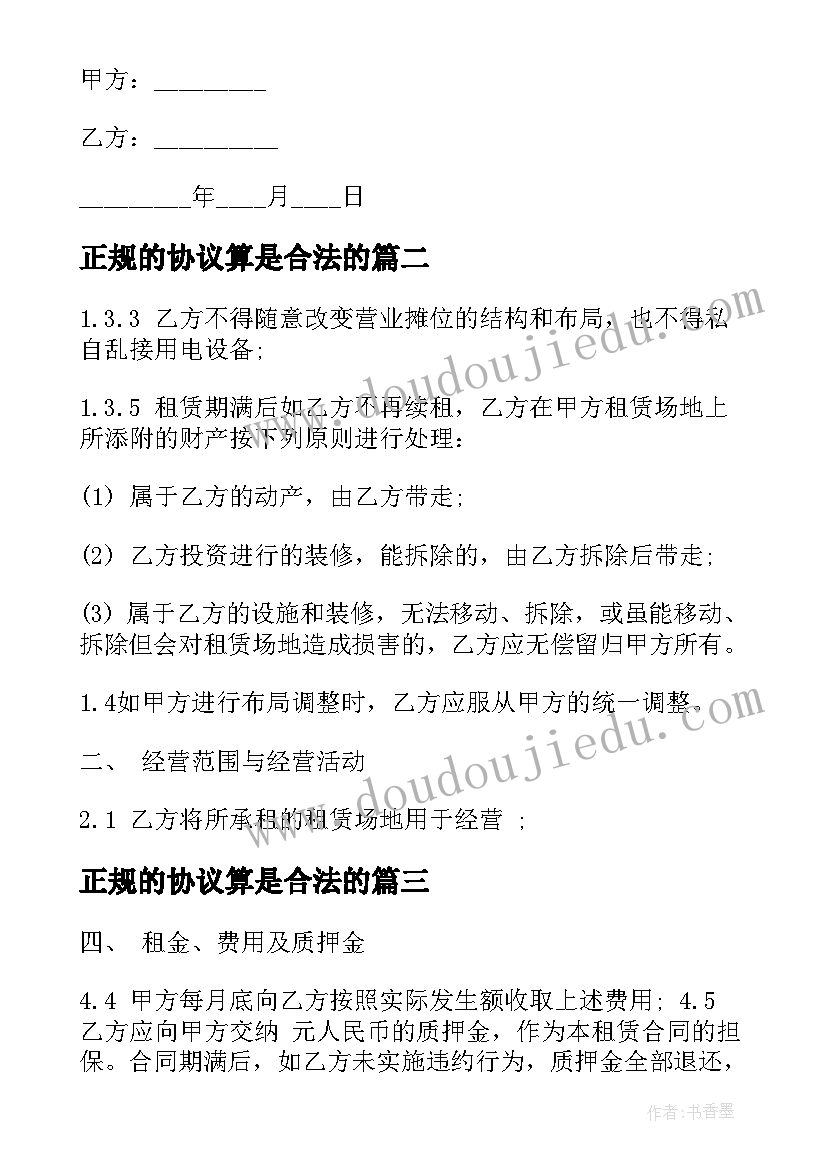 甲方：________

乙方：_________

________年____月____日

正规的协议算是合法的篇二

1.3.3 乙方不得随意改变营业摊位的结构和布局，也不得私自乱接用电设备;

1.3.5 租赁期满后如乙方不再续租，乙方在甲方租赁场地上所添附的财产按下列原则进行处理：

(1) 属于乙方的动产，由乙方带走;

(2) 乙方投资进行的装修，能拆除的，由乙方拆除后带走;

(3) 属于乙方的设施和装修，无法移动、拆除，或虽能移动、拆除但会对租赁场地造成损害的，乙方应无偿留归甲方所有。

1.4如甲方进行布局调整时，乙方应服从甲方的统一调整。

二、 经营范围与经营活动

2.1 乙方将所承租的租赁场地用于经营 ;

正规的协议算是合法的篇三

四、 租金、费用及质押金

4.4 甲方每月底向乙方按照实际发生额收取上述费用; 4.5 乙方应向甲方交纳 元人民币的质押金，作为本租赁合同的担保。合同期满后，如乙方未实施违约行为，质押金全部退还，

www.doudoujiedu.com

www.doudoujiedu.com

作者：书香墨